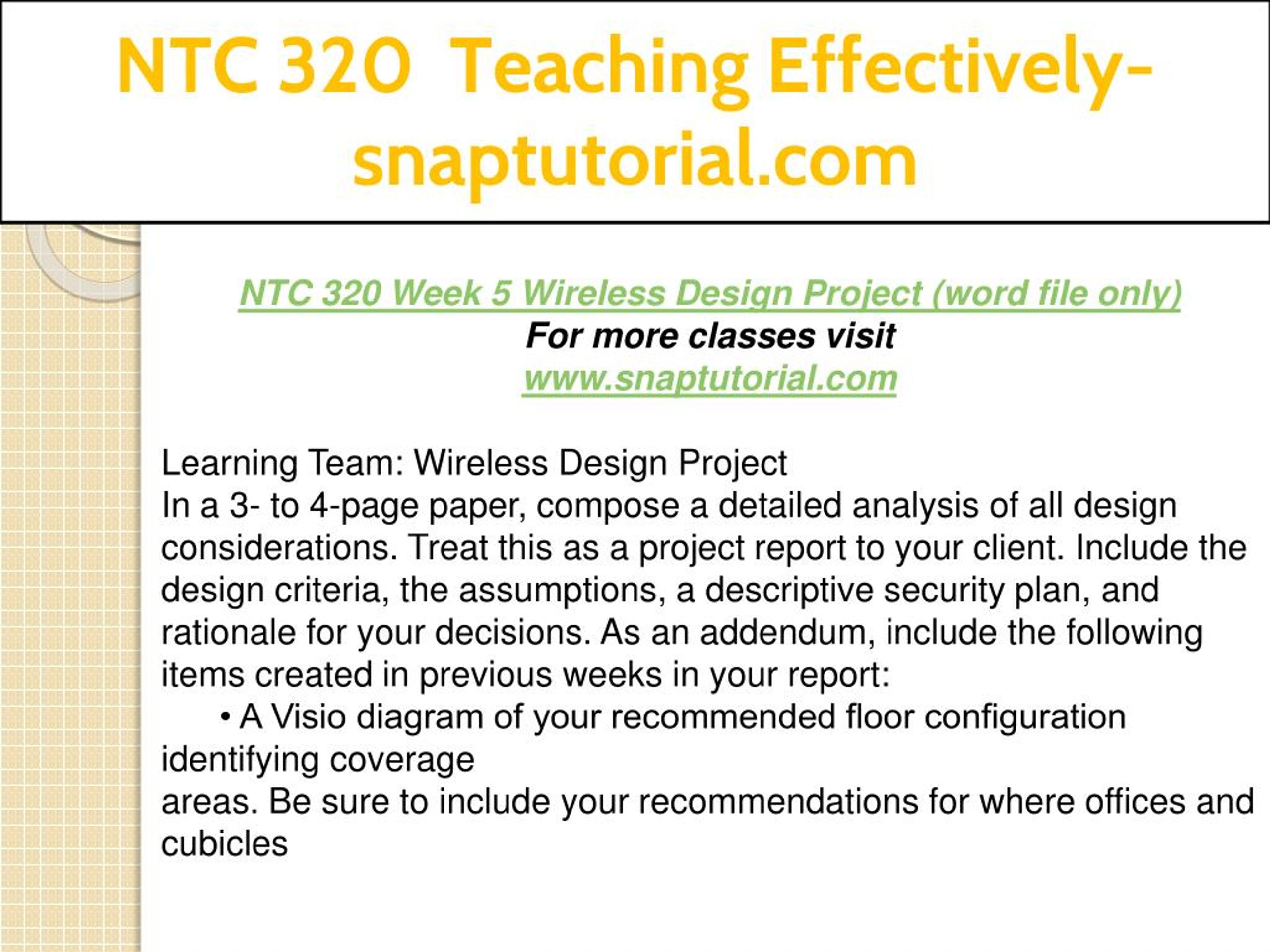 NTC 320 Teaching Effectively-snaptutorial.com

NTC 320 Week 5 Wireless Design Project (word file only)
For more classes visit
www.snaptutorial.com

Learning Team: Wireless Design Project
In a 3- to 4-page paper, compose a detailed analysis of all design considerations. Treat this as a project report to your client. Include the design criteria, the assumptions, a descriptive security plan, and rationale for your decisions. As an addendum, include the following items created in previous weeks in your report:
• A Visio diagram of your recommended floor configuration identifying coverage
areas. Be sure to include your recommendations for where offices and cubicles